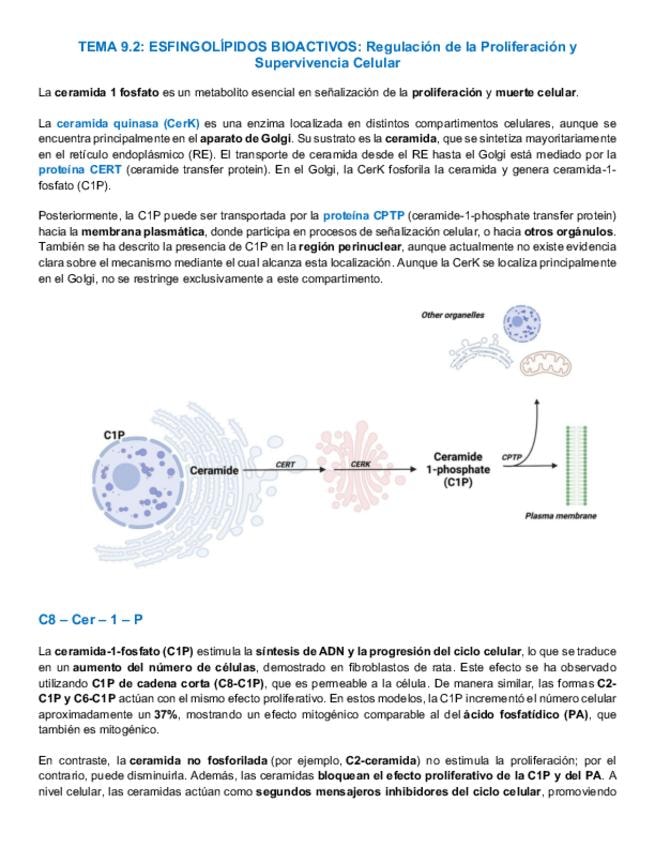 TEMA 9.2: ESFINGOLÍPIDOS BIOACTIVOS: Regulación de la Proliferación y Supervivencia Celular

La ceramida 1 fosfato es un metabolito esencial en señalización de la proliferación y muerte celular.

La ceramida quinasa (CerK) es una enzima localizada en distintos compartimentos celulares, aunque se encuentra principalmente en el aparato de Golgi. Su sustrato es la ceramida, que se sintetiza mayoritariamente en el retículo endoplásmico (RE). El transporte de ceramida desde el RE hasta el Golgi está mediado por la proteína CERT (ceramide transfer protein). En el Golgi, la CerK fosforila la ceramida y genera ceramida-1-fosfato (C1P).

Posteriormente, la C1P puede ser transportada por la proteína CPTP (ceramide-1-phosphate transfer protein) hacia la membrana plasmática, donde participa en procesos de señalización celular, o hacia otros orgánulos. También se ha descrito la presencia de C1P en la región perinuclear, aunque actualmente no existe evidencia clara sobre el mecanismo mediante el cual alcanza esta localización. Aunque la CerK se localiza principalmente en el Golgi, no se restringe exclusivamente a este compartimento.

Other organelles

C1P

Ceramide

CERT

CERK

Ceramide 1-phosphate (C1P)

CPTP

Plasma membrane

C8 – Cer – 1 – P

La ceramida-1-fosfato (C1P) estimula la síntesis de ADN y la progresión del ciclo celular, lo que se traduce en un aumento del número de células, demostrado en fibroblastos de rata. Este efecto se ha observado utilizando C1P de cadena corta (C8-C1P), que es permeable a la célula. De manera similar, las formas C2-C1P y C6-C1P actúan con el mismo efecto proliferativo. En estos modelos, la C1P incrementó el número celular aproximadamente un 37%, mostrando un efecto mitogénico comparable al del ácido fosfatídico (PA), que también es mitogénico.

En contraste, la ceramida no fosforilada (por ejemplo, C2-ceramida) no estimula la proliferación; por el contrario, puede disminuirla. Además, las ceramidas bloquean el efecto proliferativo de la C1P y del PA. A nivel celular, las ceramidas actúan como segundos mensajeros inhibidores del ciclo celular, promoviendo